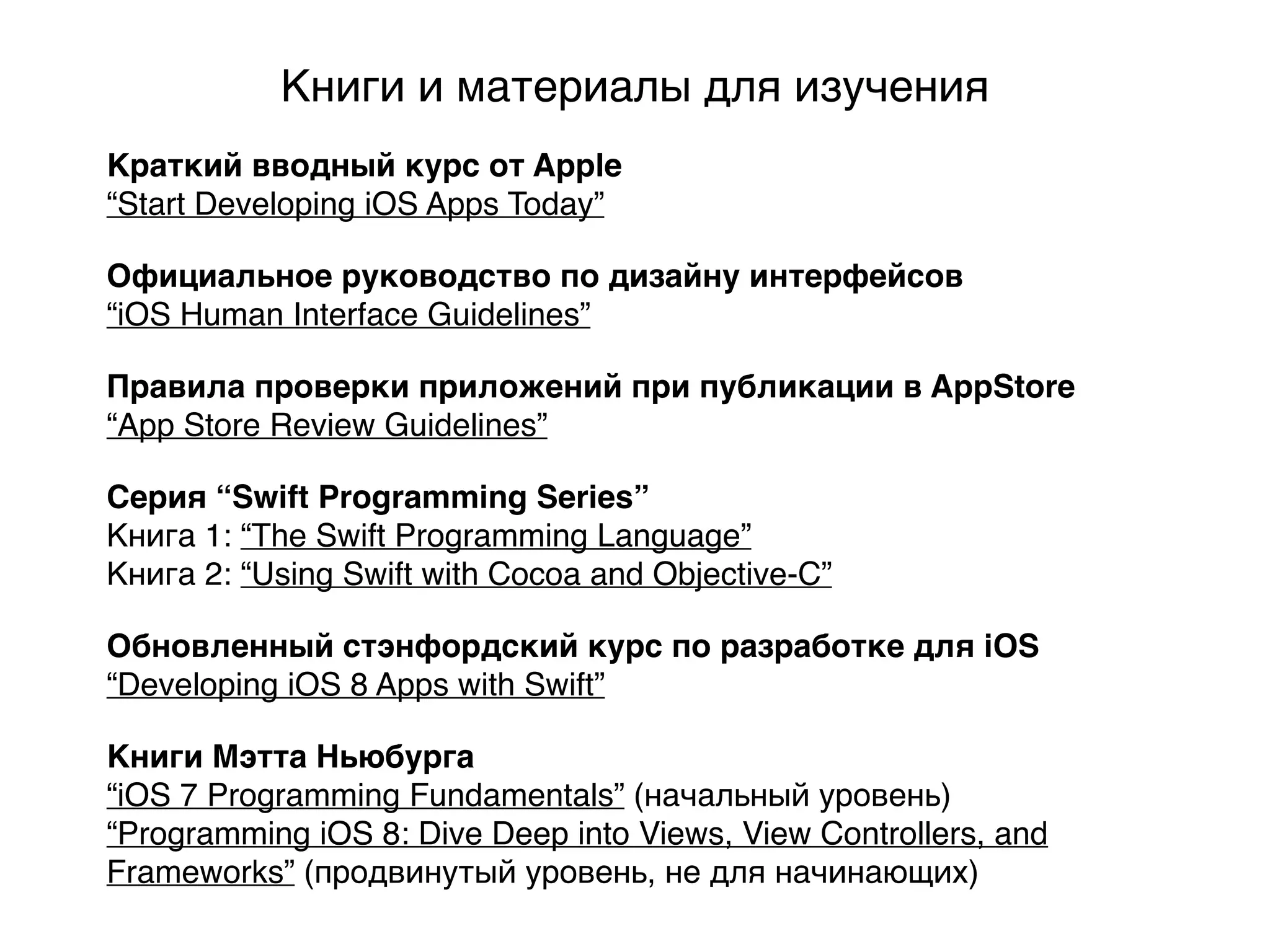 Книги и материалы для изучения

Краткий вводный курс от Apple
“Start Developing iOS Apps Today”

Официальное руководство по дизайну интерфейсов
“iOS Human Interface Guidelines”

Правила проверки приложений при публикации в AppStore
“App Store Review Guidelines”

Серия “Swift Programming Series”
Книга 1: “The Swift Programming Language”
Книга 2: “Using Swift with Cocoa and Objective-C”

Обновленный стэнфордский курс по разработке для iOS
“Developing iOS 8 Apps with Swift”

Книги Мэтта Ньюбурга
“iOS 7 Programming Fundamentals” (начальный уровень)
“Programming iOS 8: Dive Deep into Views, View Controllers, and Frameworks” (продвинутый уровень, не для начинающих)